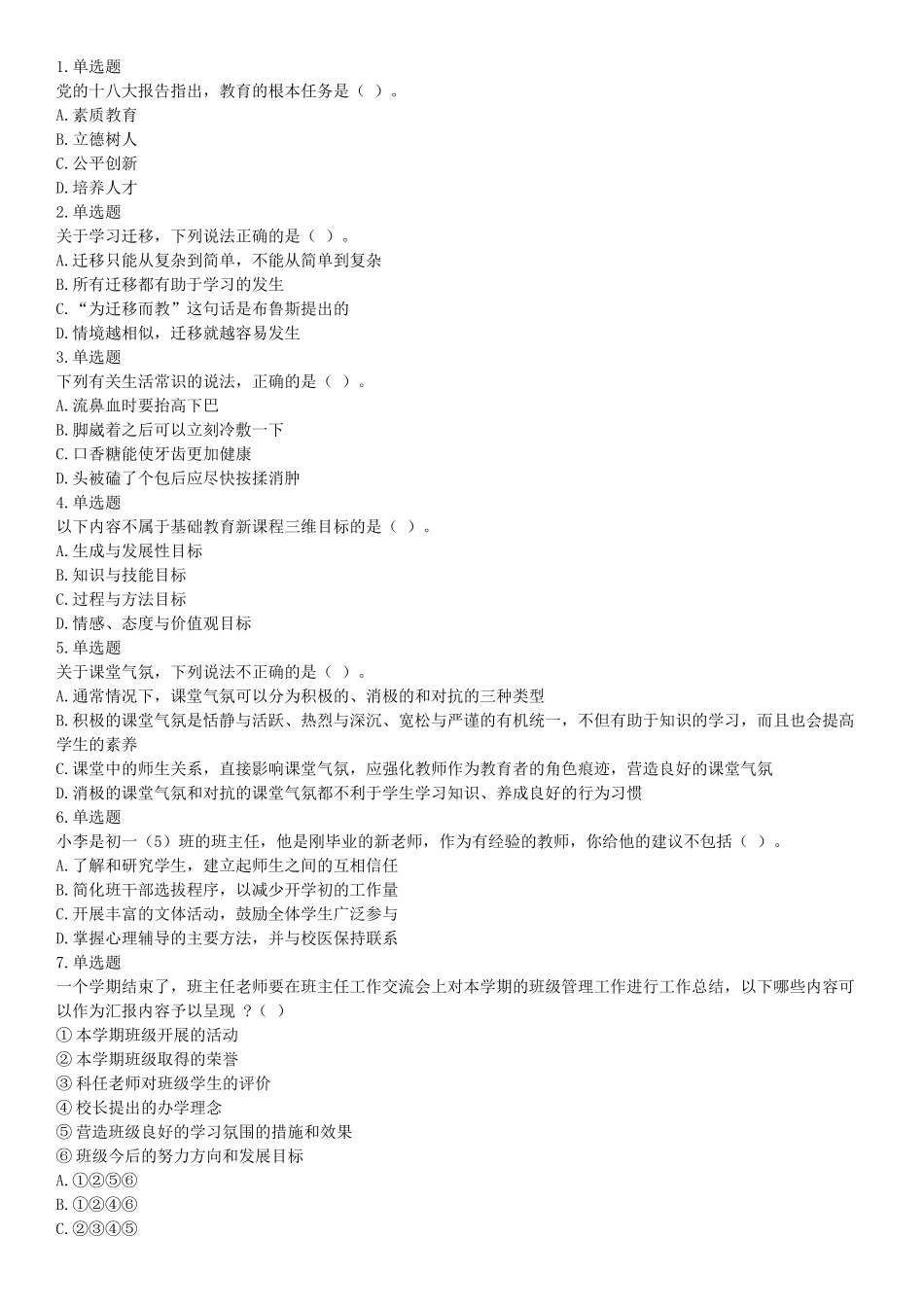 1.单选题
党的十八大报告指出，教育的根本任务是（ ）。
A.素质教育
B.立德树人
C.公平创新
D.培养人才
2.单选题
关于学习迁移，下列说法正确的是（ ）。
A.迁移只能从复杂到简单，不能从简单到复杂
B.所有迁移都有助于学习的发生
C.“为迁移而教”这句话是布鲁斯提出的
D.情境越相似，迁移就越容易发生
3.单选题
下列有关生活常识的说法，正确的是（ ）。
A.流鼻血时要抬高下巴
B.脚崴着之后可以立刻冷敷一下
C.口香糖能使牙齿更加健康
D.头被磕了个包后应尽快按揉消肿
4.单选题
以下内容不属于基础教育新课程三维目标的是（ ）。
A.生成与发展性目标
B.知识与技能目标
C.过程与方法目标
D.情感、态度与价值观目标
5.单选题
关于课堂气氛，下列说法不正确的是（ ）。
A.通常情况下，课堂气氛可以分为积极的、消极的和对抗的三种类型
B.积极的课堂气氛是恬静与活跃、热烈与深沉、宽松与严谨的有机统一，不但有助于知识的学习，而且也会提高学生的素养
C.课堂中的师生关系，直接影响课堂气氛，应强化教师作为教育者的角色痕迹，营造良好的课堂气氛
D.消极的课堂气氛和对抗的课堂气氛都不利于学生学习知识、养成良好的行为习惯
6.单选题
小李是初一（5）班的班主任，他是刚毕业的新老师，作为有经验的教师，你给他的建议不包括（ ）。
A.了解和研究学生，建立起师生之间的互相信任
B.简化班干部选拔程序，以减少开学初的工作量
C.开展丰富的文体活动，鼓励全体学生广泛参与
D.掌握心理辅导的主要方法，并与校医保持联系
7.单选题
一个学期结束了，班主任老师要在班主任工作交流会上对本学期的班级管理工作进行工作总结，以下哪些内容可以作为汇报内容予以呈现 ？（ ）
① 本学期班级开展的活动
② 本学期班级取得的荣誉
③ 科任老师对班级学生的评价
④ 校长提出的办学理念
⑤ 营造班级良好的学习氛围的措施和效果
⑥ 班级今后的努力方向和发展目标
A.①②⑤⑥
B.①②④⑥
C.②③④⑤